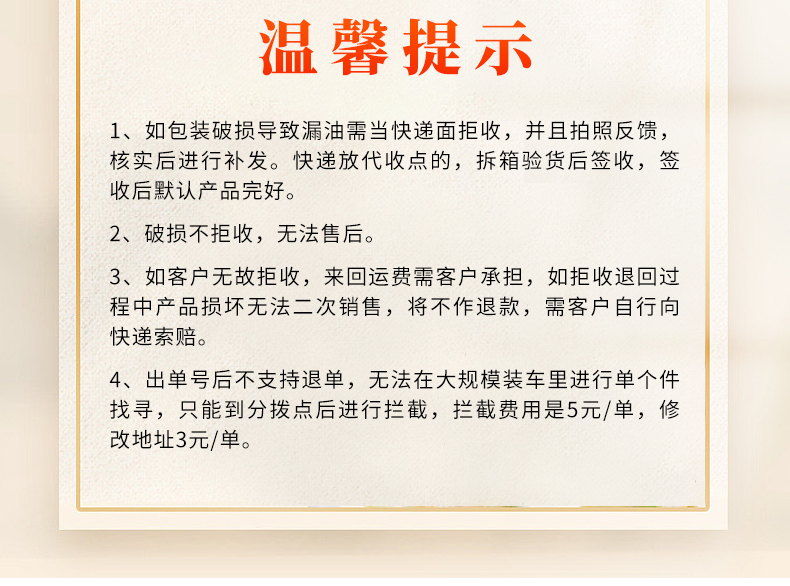 温馨提示

1、如包装破损导致漏油需当快递面拒收，并且拍照反馈，核实后进行补发。快递放代收点的，拆箱验货后签收，签收后默认产品完好。

2、破损不拒收，无法售后。

3、如客户无故拒收，来回运费需客户承担，如拒收退回过程中产品损坏无法二次销售，将不作退款，需客户自行向快递索赔。

4、出单号后不支持退单，无法在大规模装车里进行单个件找寻，只能到分拨点后进行拦截，拦截费用是5元/单，修改地址3元/单。